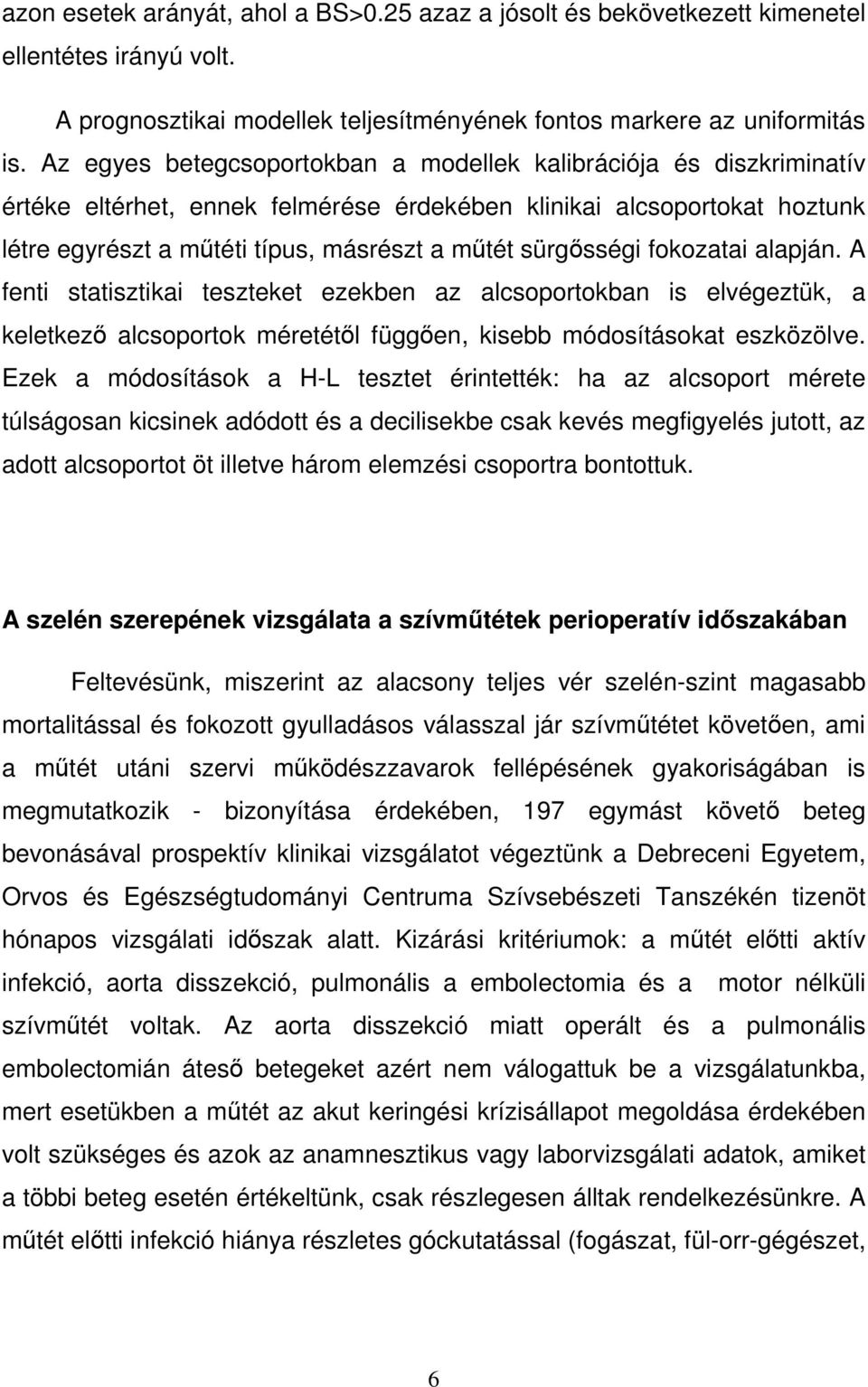 azon esetek arányát, ahol a BS>0.25 azaz a jósolt és bekövetkezett kimenetel ellentétes irányú volt.

A prognosztikai modellek teljesítményének fontos markere az uniformitás is. Az egyes betegcsoportokban a modellek kalibrációja és diszkriminatív értéke eltérhet, ennek felmérése érdekében klinikai alcsoportokat hoztunk létre egyrészt a műtéti típus, másrészt a műtét sürgősségi fokozatai alapján. A fenti statisztikai teszteket ezekben az alcsoportokban is elvégeztük, a keletkező alcsoportok méretétől függően, kisebb módosításokat eszközölve. Ezek a módosítások a H-L tesztet érintették: ha az alcsoport mérete túlságosan kicsinek adódott és a decilisekbe csak kevés megfigyelés jutott, az adott alcsoportot öt illetve három elemzési csoportra bontottuk.

A szelén szerepének vizsgálata a szívműtétek perioperatív időszakában

Feltevésünk, miszerint az alacsony teljes vér szelén-szint magasabb mortalitással és fokozott gyulladásos válasszal jár szívműtétet követően, ami a műtét utáni szervi működészzavarok fellépésének gyakoriságában is megmutatkozik - bizonyítása érdekében, 197 egymást követő beteg bevonásával prospektív klinikai vizsgálatot végeztünk a Debreceni Egyetem, Orvos és Egészségtudományi Centruma Szívsebészeti Tanszékén tizenöt hónapos vizsgálati időszak alatt. Kizárási kritériumok: a műtét előtti aktív infekció, aorta disszekció, pulmonális a embolectomia és a motor nélküli szívműtét voltak. Az aorta disszekció miatt operált és a pulmonális embolectomián áteső betegeket azért nem válogattuk be a vizsgálatunkba, mert esetükben a műtét az akut keringési krízisállapot megoldása érdekében volt szükséges és azok az anamnesztikus vagy laborvizsgálati adatok, amiket a többi beteg esetén értékeltünk, csak részlegesen álltak rendelkezésünkre. A műtét előtti infekció hiánya részletes góckutatással (fogászat, fül-orr-gégészet,

6